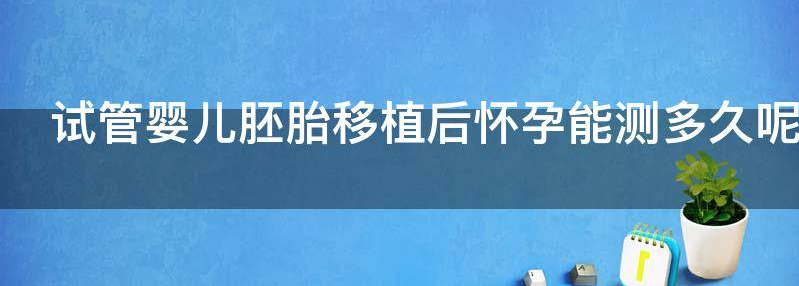 试管婴儿胚胎移植后怀孕能测多久呢